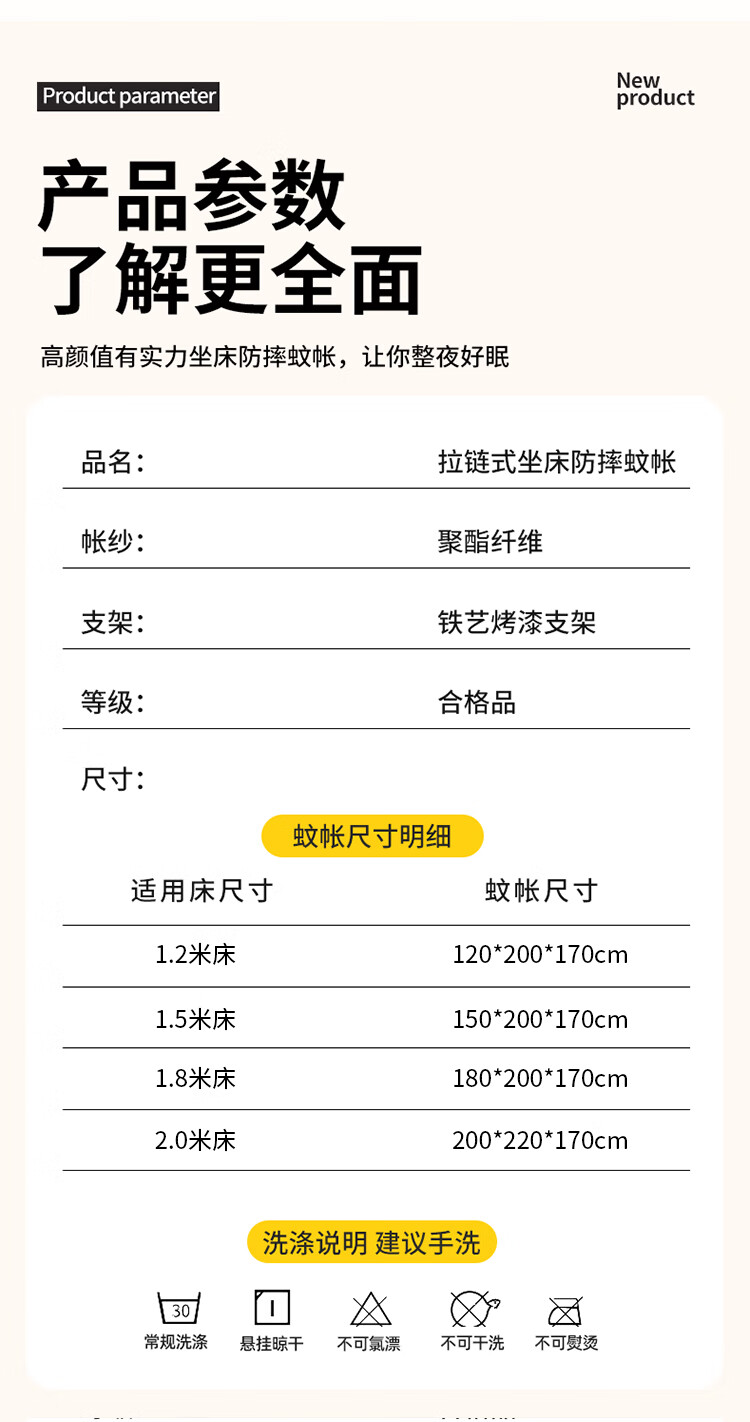 Product parameter

New
product

产品参数
了解更全面

高颜值有实力坐床防摔蚊帐，让你整夜好眠

品名： 拉链式坐床防摔蚊帐

帐纱： 聚酯纤维

支架： 铁艺烤漆支架

等级： 合格品

尺寸：

蚊帐尺寸明细

| 适用床尺寸 | 蚊帐尺寸 |
|---|---|
| 1.2米床 | 120*200*170cm |
| 1.5米床 | 150*200*170cm |
| 1.8米床 | 180*200*170cm |
| 2.0米床 | 200*220*170cm |

洗涤说明 建议手洗

30
常规洗涤 悬挂晾干 不可氯漂 不可干洗 不可熨烫